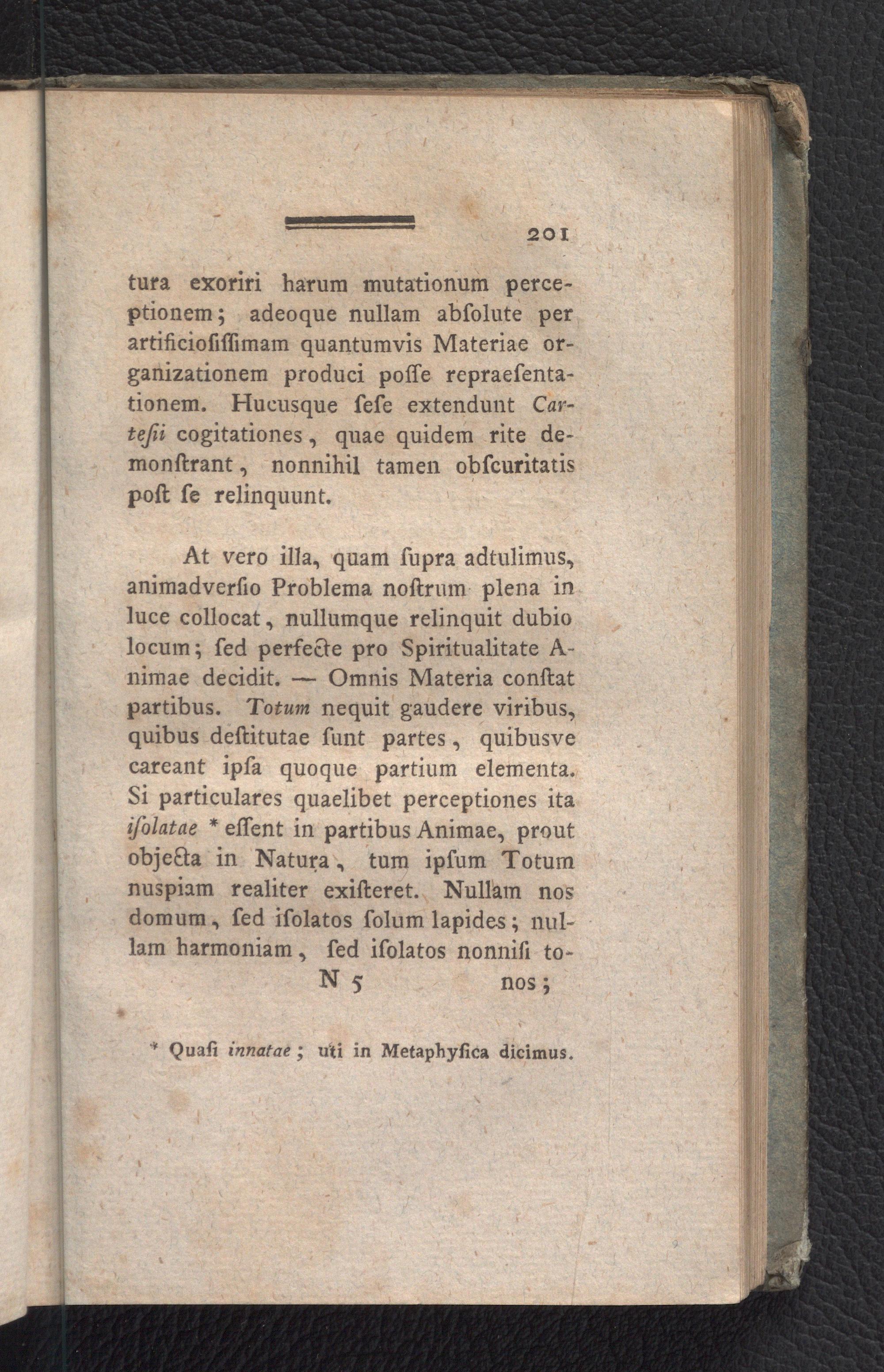 201

tura exoriri harum mutationum perceptionem; adeoque nullam abſolute per artificioſiſſimam quantumvis Materiae organizationem produci poſſe repraeſentationem. Hucusque ſeſe extendunt Carteſii cogitationes, quae quidem rite demonſtrant, nonnihil tamen obſcuritatis poſt ſe relinquunt.

At vero illa, quam ſupra adtulimus, animadverſio Problema noſtrum plena in luce collocat, nullumque relinquit dubio locum; ſed perfecte pro Spiritualitate Animae decidit. — Omnis Materia conſtat partibus. Totum nequit gaudere viribus, quibus deſtitutae ſunt partes, quibusve careant ipſa quoque partium elementa. Si particulares quaelibet perceptiones ita iſolatae * eſſent in partibus Animae, prout objecta in Natura, tum ipſum Totum nuspiam realiter exiſteret. Nullam nos domum, ſed iſolatos ſolum lapides; nullam harmoniam, ſed iſolatos nonniſi to-

N 5 nos;

* Quaſi innatae; uti in Metaphyſica dicimus.